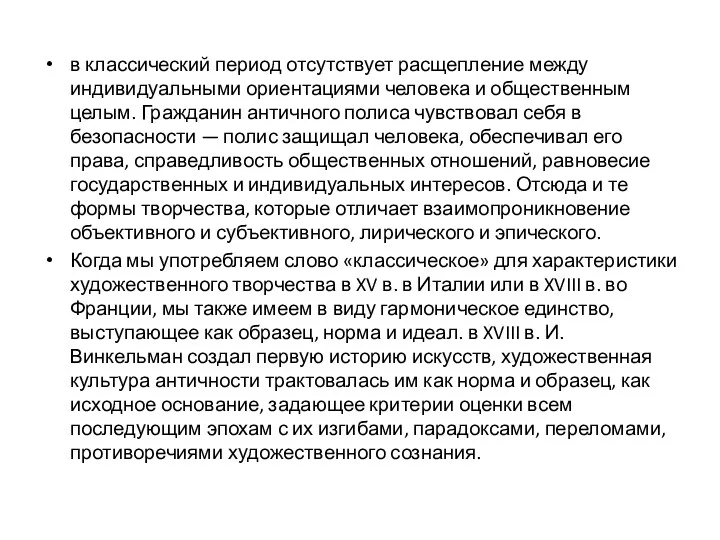 • в классический период отсутствует расщепление между индивидуальными ориентациями человека и общественным целым. Гражданин античного полиса чувствовал себя в безопасности — полис защищал человека, обеспечивал его права, справедливость общественных отношений, равновесие государственных и индивидуальных интересов. Отсюда и те формы творчества, которые отличает взаимопроникновение объективного и субъективного, лирического и эпического.

• Когда мы употребляем слово «классическое» для характеристики художественного творчества в XV в. в Италии или в XVIII в. во Франции, мы также имеем в виду гармоническое единство, выступающее как образец, норма и идеал. в XVIII в. И. Винкельман создал первую историю искусств, художественная культура античности трактовалась им как норма и образец, как исходное основание, задающее критерии оценки всем последующим эпохам с их изгибами, парадоксами, переломами, противоречиями художественного сознания.